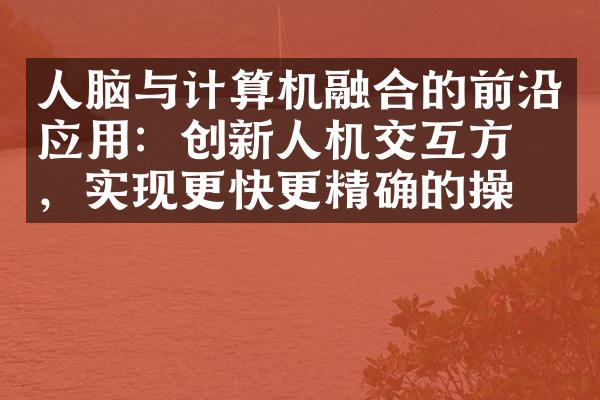 人脑与计算机融合的前沿应用：创新人机交互方，实现更快更精确的操